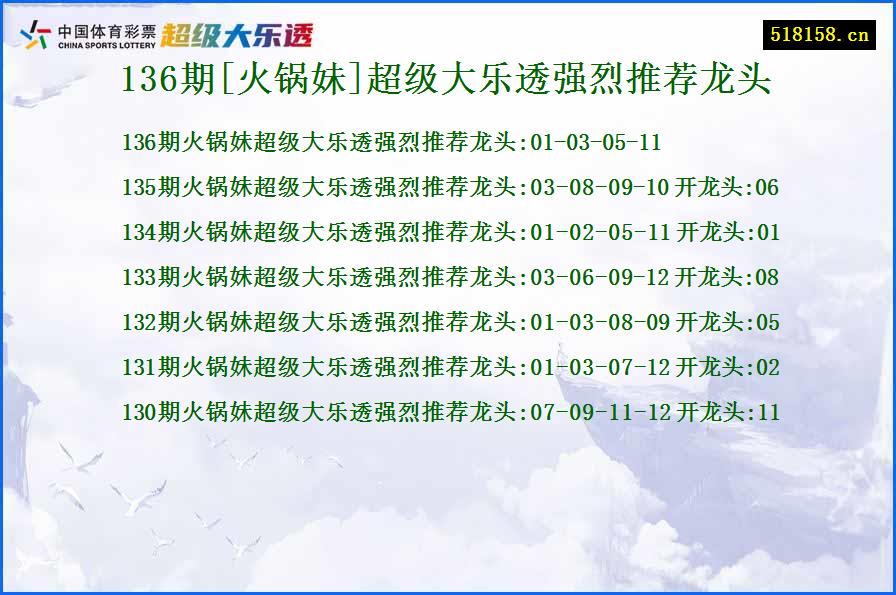 中国体育彩票
CHINA SPORTS LOTTERY
超级大乐透

518158.cn

136期[火锅妹]超级大乐透强烈推荐龙头

136期火锅妹超级大乐透强烈推荐龙头:01-03-05-11

135期火锅妹超级大乐透强烈推荐龙头:03-08-09-10 开龙头:06

134期火锅妹超级大乐透强烈推荐龙头:01-02-05-11 开龙头:01

133期火锅妹超级大乐透强烈推荐龙头:03-06-09-12 开龙头:08

132期火锅妹超级大乐透强烈推荐龙头:01-03-08-09 开龙头:05

131期火锅妹超级大乐透强烈推荐龙头:01-03-07-12 开龙头:02

130期火锅妹超级大乐透强烈推荐龙头:07-09-11-12 开龙头:11